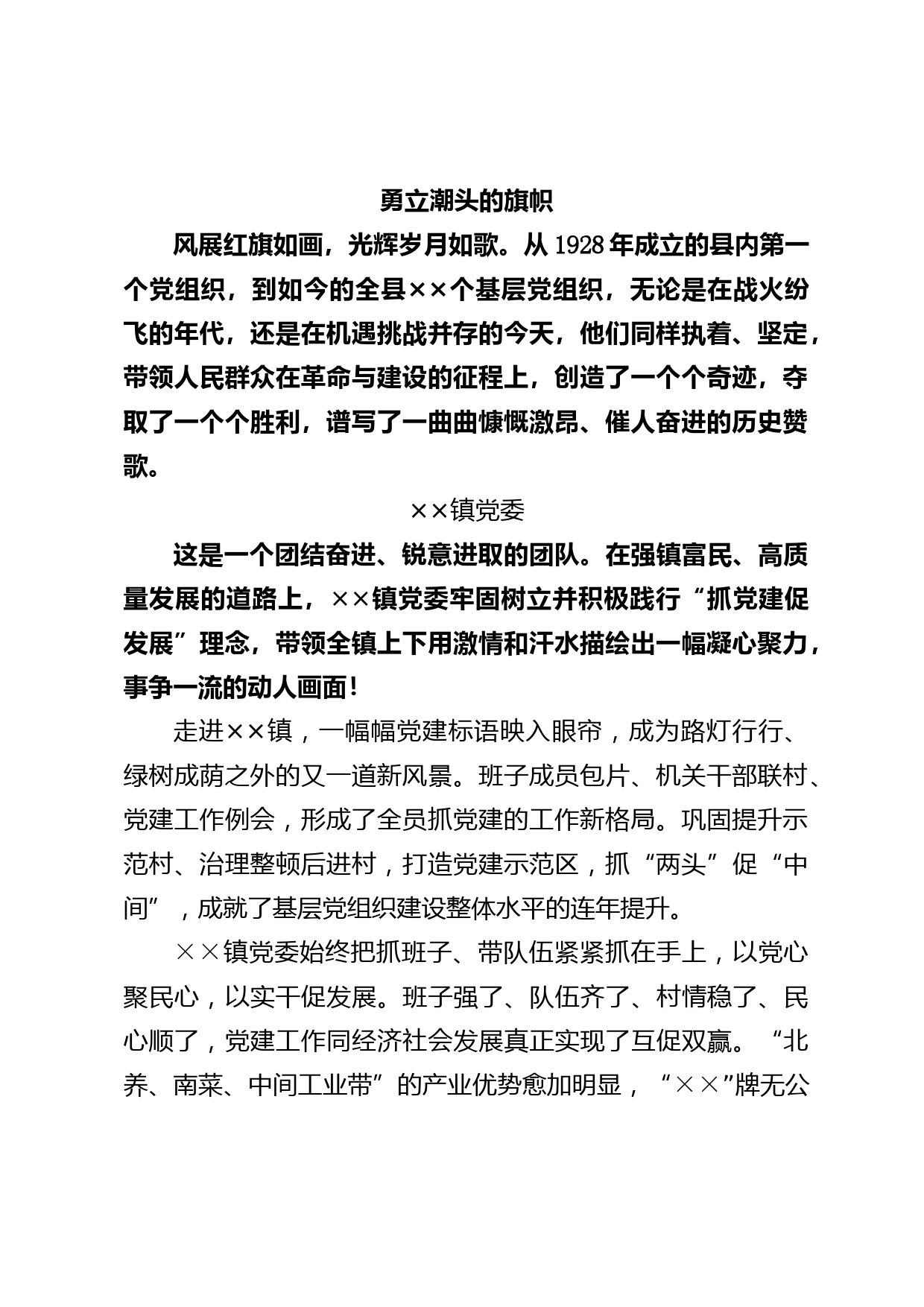 勇立潮头的旗帜

风展红旗如画，光辉岁月如歌。从 1928 年成立的县内第一个党组织，到如今的全县××个基层党组织，无论是在战火纷飞的年代，还是在机遇挑战并存的今天，他们同样执着、坚定，带领人民群众在革命与建设的征程上，创造了一个个奇迹，夺取了一个个胜利，谱写了一曲曲慷慨激昂、催人奋进的历史赞歌。

××镇党委

这是一个团结奋进、锐意进取的团队。在强镇富民、高质量发展的道路上，××镇党委牢固树立并积极践行“抓党建促发展”理念，带领全镇上下用激情和汗水描绘出一幅凝心聚力，事争一流的动人画面！

走进××镇，一幅幅党建标语映入眼帘，成为路灯行行、绿树成荫之外的又一道新风景。班子成员包片、机关干部联村、党建工作例会，形成了全员抓党建的工作新格局。巩固提升示范村、治理整顿后进村，打造党建示范区，抓“两头”促“中间”，成就了基层党组织建设整体水平的连年提升。

××镇党委始终把抓班子、带队伍紧紧抓在手上，以党心聚民心，以实干促发展。班子强了、队伍齐了、村情稳了、民心顺了，党建工作同经济社会发展真正实现了互促双赢。“北养、南菜、中间工业带”的产业优势愈加明显，“××”牌无公